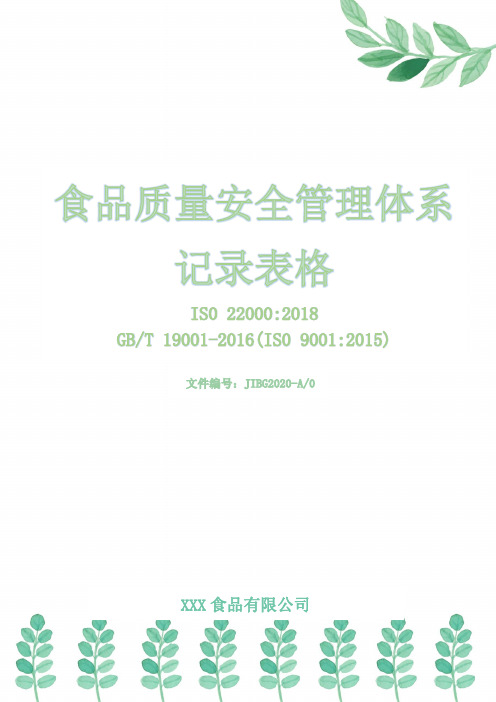 食品质量安全管理体系
记录表格

ISO 22000:2018
GB/T 19001-2016(ISO 9001:2015)

文件编号：JIBG2020-A/0

XXX 食品有限公司